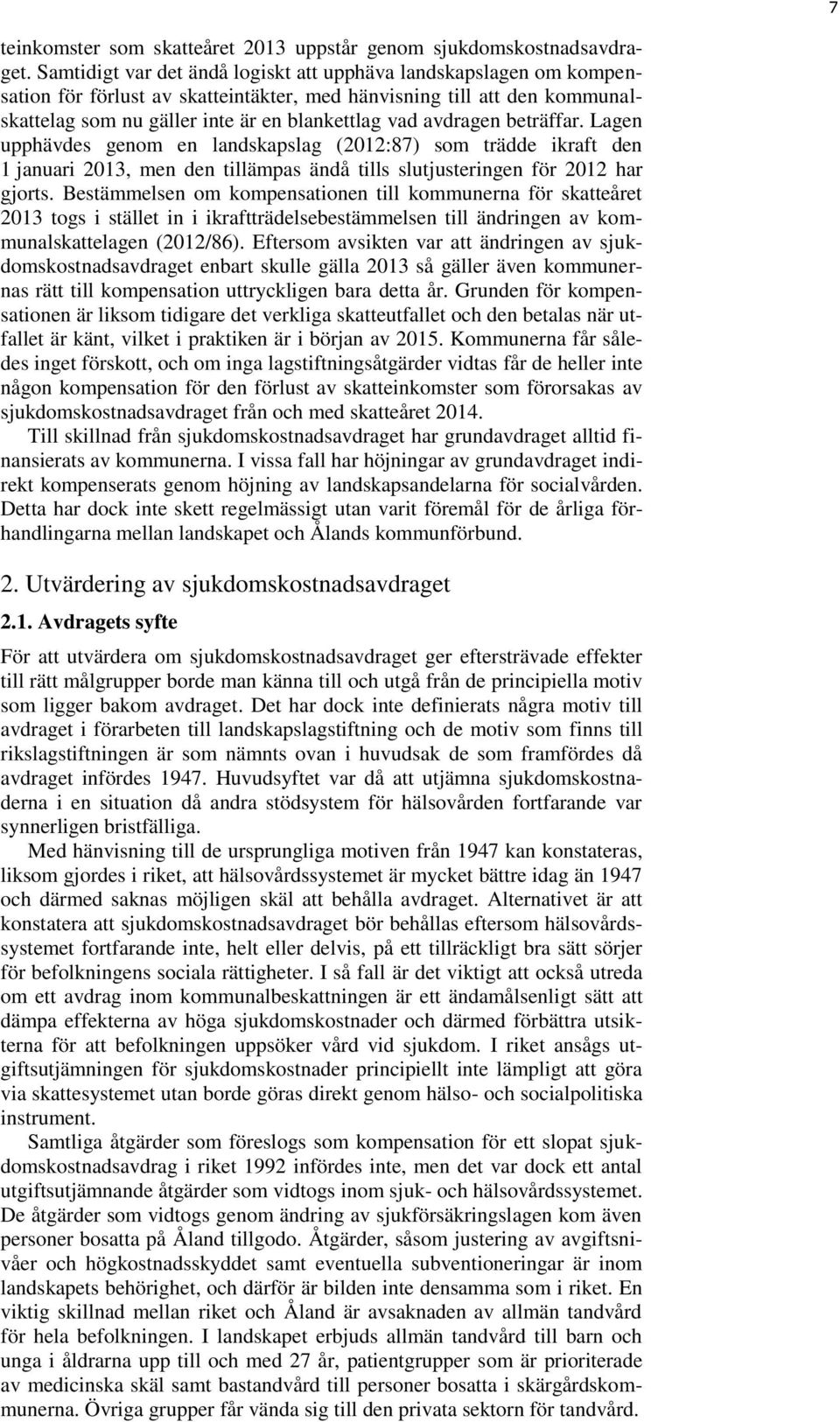 7

teinkomster som skatteåret 2013 uppstår genom sjukdomskostnadsavdraget. Samtidigt var det ändå logiskt att upphäva landskapslagen om kompensation för förlust av skatteintäkter, med hänvisning till att den kommunalskattelag som nu gäller inte är en blankettlag vad avdragen beträffar. Lagen upphävdes genom en landskapslag (2012:87) som trädde ikraft den 1 januari 2013, men den tillämpas ändå tills slutjusteringen för 2012 har gjorts. Bestämmelsen om kompensationen till kommunerna för skatteåret 2013 togs i stället in i ikraftträdelsebestämmelsen till ändringen av kommunalskattelagen (2012/86). Eftersom avsikten var att ändringen av sjukdomskostnadsavdraget enbart skulle gälla 2013 så gäller även kommunernas rätt till kompensation uttryckligen bara detta år. Grunden för kompensationen är liksom tidigare det verkliga skatteutfallet och den betalas när utfallet är känt, vilket i praktiken är i början av 2015. Kommunerna får således inget förskott, och om inga lagstiftningsåtgärder vidtas får de heller inte någon kompensation för den förlust av skatteinkomster som förorsakas av sjukdomskostnadsavdraget från och med skatteåret 2014.

Till skillnad från sjukdomskostnadsavdraget har grundavdraget alltid finansierats av kommunerna. I vissa fall har höjningar av grundavdraget indirekt kompenserats genom höjning av landskapsandelarna för socialvården. Detta har dock inte skett regelmässigt utan varit föremål för de årliga förhandlingarna mellan landskapet och Ålands kommunförbund.

2. Utvärdering av sjukdomskostnadsavdraget

2.1. Avdragets syfte

För att utvärdera om sjukdomskostnadsavdraget ger eftersträvade effekter till rätt målgrupper borde man känna till och utgå från de principiella motiv som ligger bakom avdraget. Det har dock inte definierats några motiv till avdraget i förarbeten till landskapslagstiftning och de motiv som finns till rikslagstiftningen är som nämnts ovan i huvudsak de som framfördes då avdraget infördes 1947. Huvudsyftet var då att utjämna sjukdomskostnaderna i en situation då andra stödsystem för hälsovården fortfarande var synnerligen bristfälliga.

Med hänvisning till de ursprungliga motiven från 1947 kan konstateras, liksom gjordes i riket, att hälsovårdssystemet är mycket bättre idag än 1947 och därmed saknas möjligen skäl att behålla avdraget. Alternativet är att konstatera att sjukdomskostnadsavdraget bör behållas eftersom hälsovårdssystemet fortfarande inte, helt eller delvis, på ett tillräckligt bra sätt sörjer för befolkningens sociala rättigheter. I så fall är det viktigt att också utreda om ett avdrag inom kommunalbeskattningen är ett ändamålsenligt sätt att dämpa effekterna av höga sjukdomskostnader och därmed förbättra utsikterna för att befolkningen uppsöker vård vid sjukdom. I riket ansågs utgiftsutjämningen för sjukdomskostnader principiellt inte lämpligt att göra via skattesystemet utan borde göras direkt genom hälso- och socialpolitiska instrument.

Samtliga åtgärder som föreslogs som kompensation för ett slopat sjukdomskostnadsavdrag i riket 1992 infördes inte, men det var dock ett antal utgiftsutjämnande åtgärder som vidtogs inom sjuk- och hälsovårdssystemet. De åtgärder som vidtogs genom ändring av sjukförsäkringslagen kom även personer bosatta på Åland tillgodo. Åtgärder, såsom justering av avgiftsnivåer och högkostnadsskyddet samt eventuella subventioneringar är inom landskapets behörighet, och därför är bilden inte densamma som i riket. En viktig skillnad mellan riket och Åland är avsaknaden av allmän tandvård för hela befolkningen. I landskapet erbjuds allmän tandvård till barn och unga i åldrarna upp till och med 27 år, patientgrupper som är prioriterade av medicinska skäl samt bastandvård till personer bosatta i skärgårdskommunerna. Övriga grupper får vända sig till den privata sektorn för tandvård.